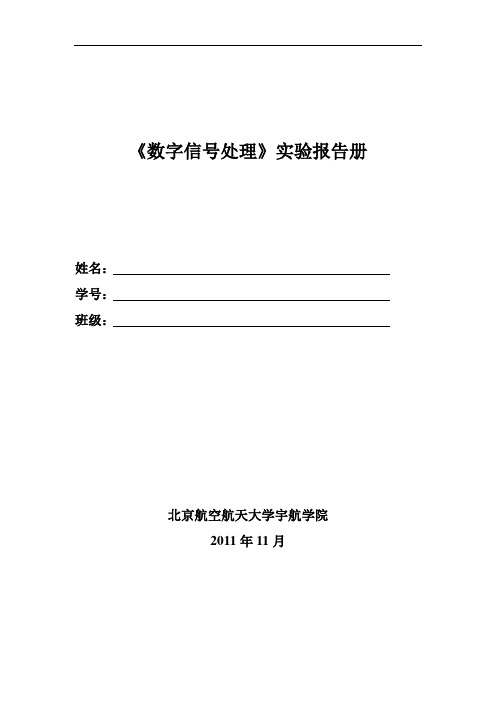 《数字信号处理》实验报告册

姓名：

学号：

班级：

北京航空航天大学宇航学院

2011 年 11 月